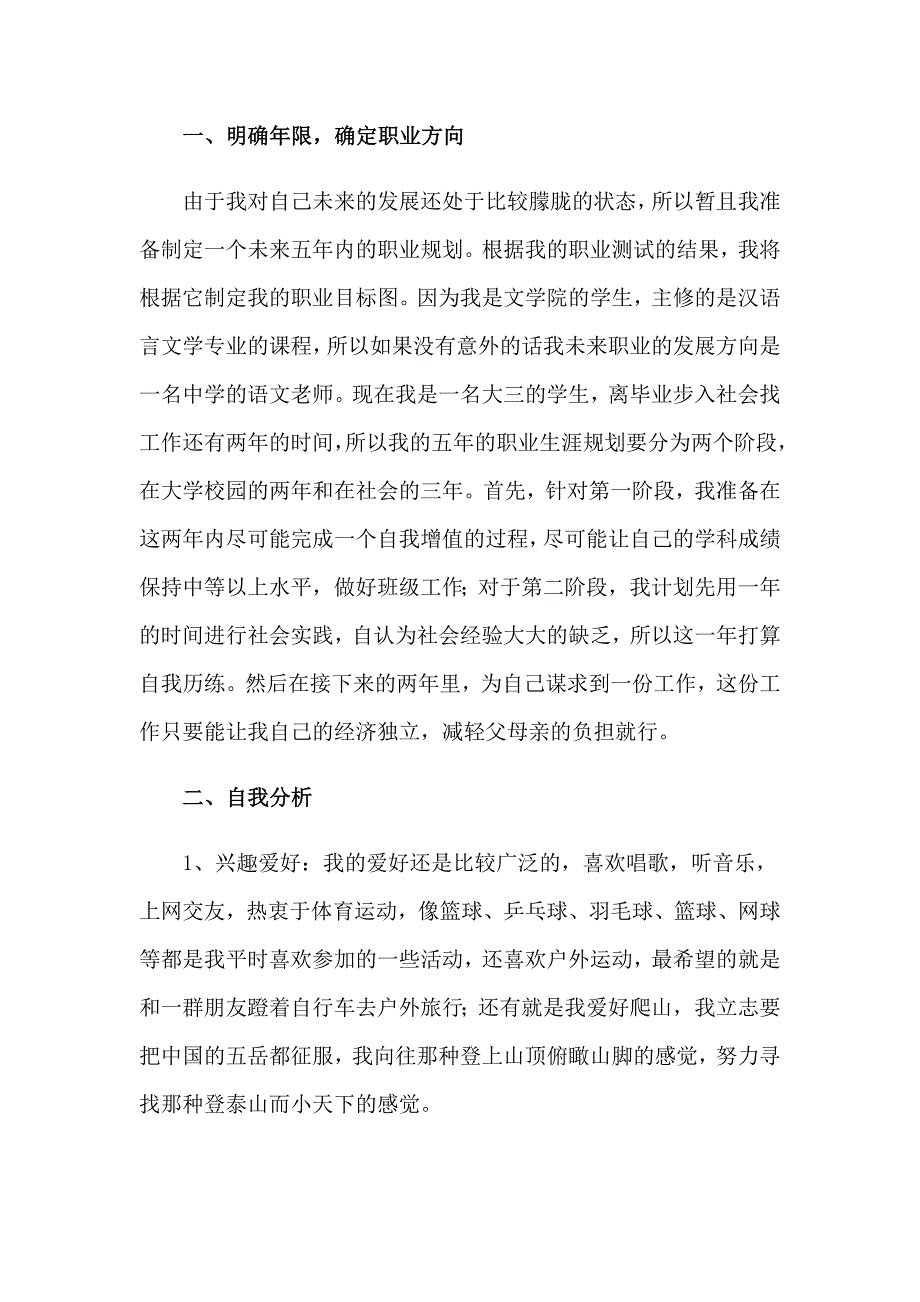 一、明确年限，确定职业方向

由于我对自己未来的发展还处于比较朦胧的状态，所以暂且我准备制定一个未来五年内的职业规划。根据我的职业测试的结果，我将根据它制定我的职业目标图。因为我是文学院的学生，主修的是汉语言文学专业的课程，所以如果没有意外的话我未来职业的发展方向是一名中学的语文老师。现在我是一名大三的学生，离毕业步入社会找工作还有两年的时间，所以我的五年的职业生涯规划要分为两个阶段，在大学校园的两年和在社会的三年。首先，针对第一阶段，我准备在这两年内尽可能完成一个自我增值的过程，尽可能让自己的学科成绩保持中等以上水平，做好班级工作;对于第二阶段，我计划先用一年的时间进行社会实践，自认为社会经验大大的缺乏，所以这一年打算自我历练。然后在接下来的两年里，为自己谋求到一份工作，这份工作只要能让我自己的经济独立，减轻父母亲的负担就行。

二、自我分析

1、兴趣爱好：我的爱好还是比较广泛的，喜欢唱歌，听音乐，上网交友，热衷于体育运动，像篮球、乒乓球、羽毛球、篮球、网球等都是我平时喜欢参加的一些活动，还喜欢户外运动，最希望的就是和一群朋友蹬着自行车去户外旅行;还有就是我爱好爬山，我立志要把中国的五岳都征服，我向往那种登上山顶俯瞰山脚的感觉，努力寻找那种登泰山而小天下的感觉。